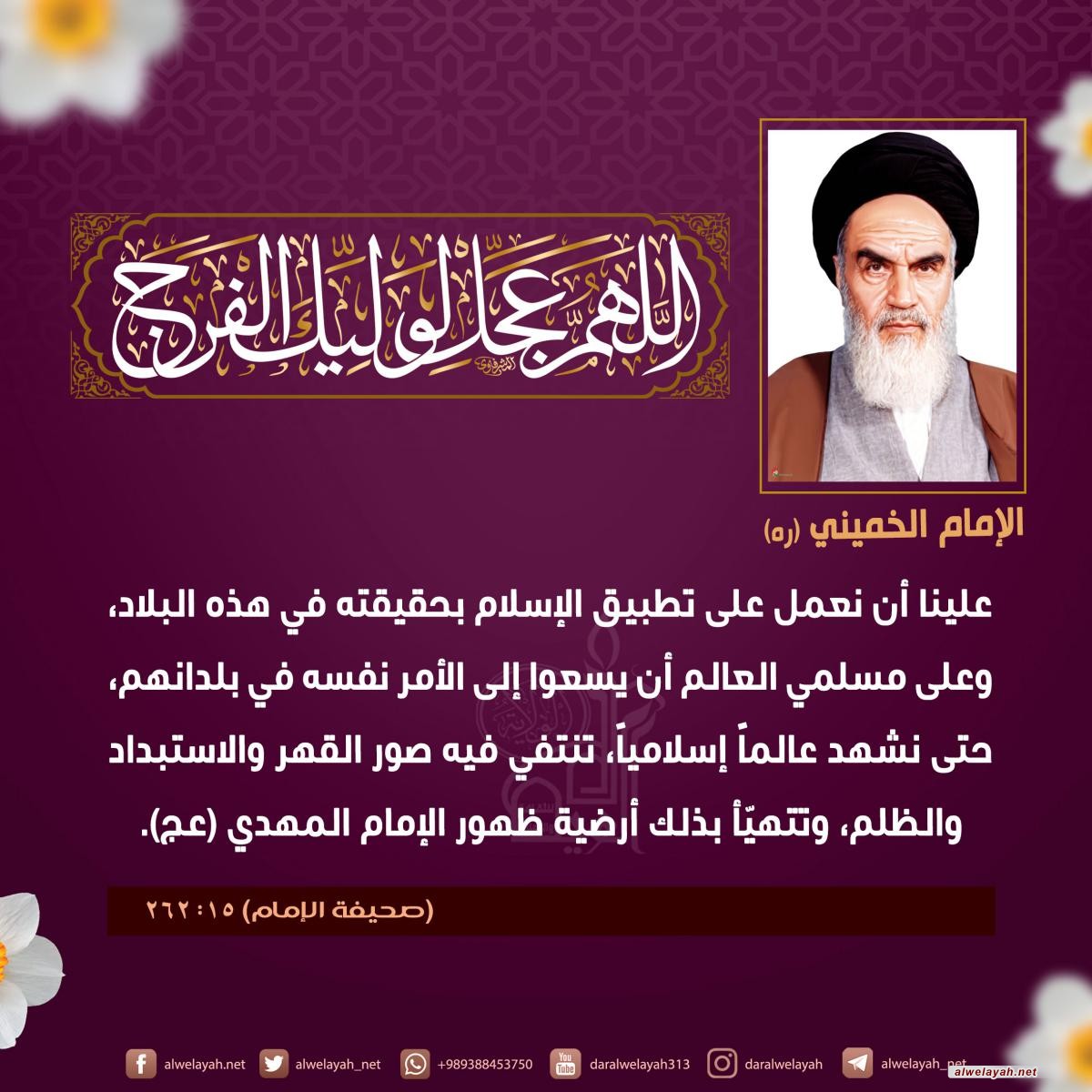 اللهم عجل لوليك الفرج

الإمام الخميني (ره)

علينا أن نعمل على تطبيق الإسلام بحقيقته في هذه البلاد، وعلى مسلمي العالم أن يسعوا إلى الأمر نفسه في بلدانهم، حتى نشهد عالماً إسلامياً، تنتفي فيه صور القهر والاستبداد والظلم، وتتهيّأ بذلك أرضية ظهور الإمام المهدي (عج).

(صحيفة الإمام) ١٥: ٢٦٢

alwelayah.net alwelayah_net +989388453750 daralwelayah313 daralwelayah alwelayah_net

alwelayah.net